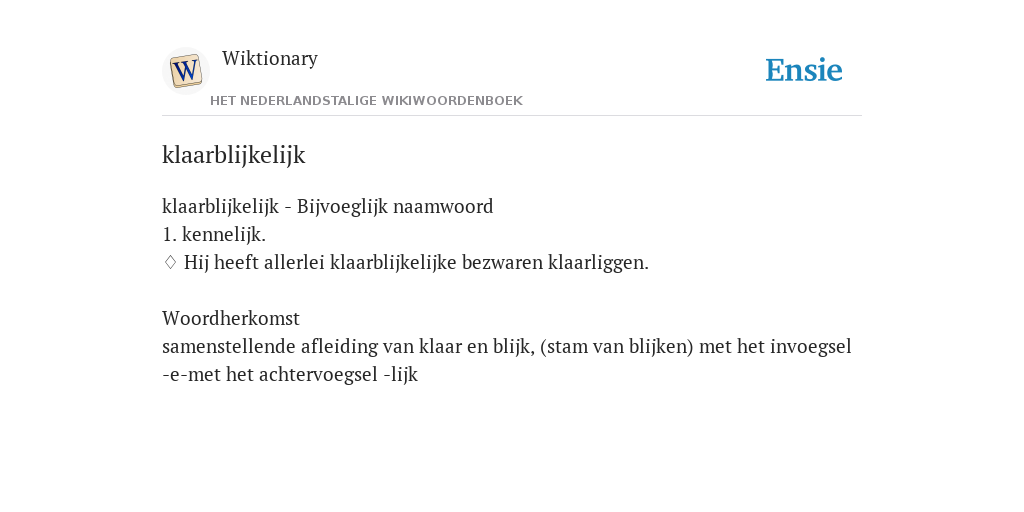 W

Wiktionary

HET NEDERLANDSTALIGE WIKIWOORDENBOEK

Ensie

klaarblijkelijk

klaarblijkelijk - Bijvoeglijk naamwoord
1. kennelijk.
♢ Hij heeft allerlei klaarblijkelijke bezwaren klaarliggen.

Woordherkomst
samenstellende afleiding van klaar en blijk, (stam van blijken) met het invoegsel -e-met het achtervoegsel -lijk